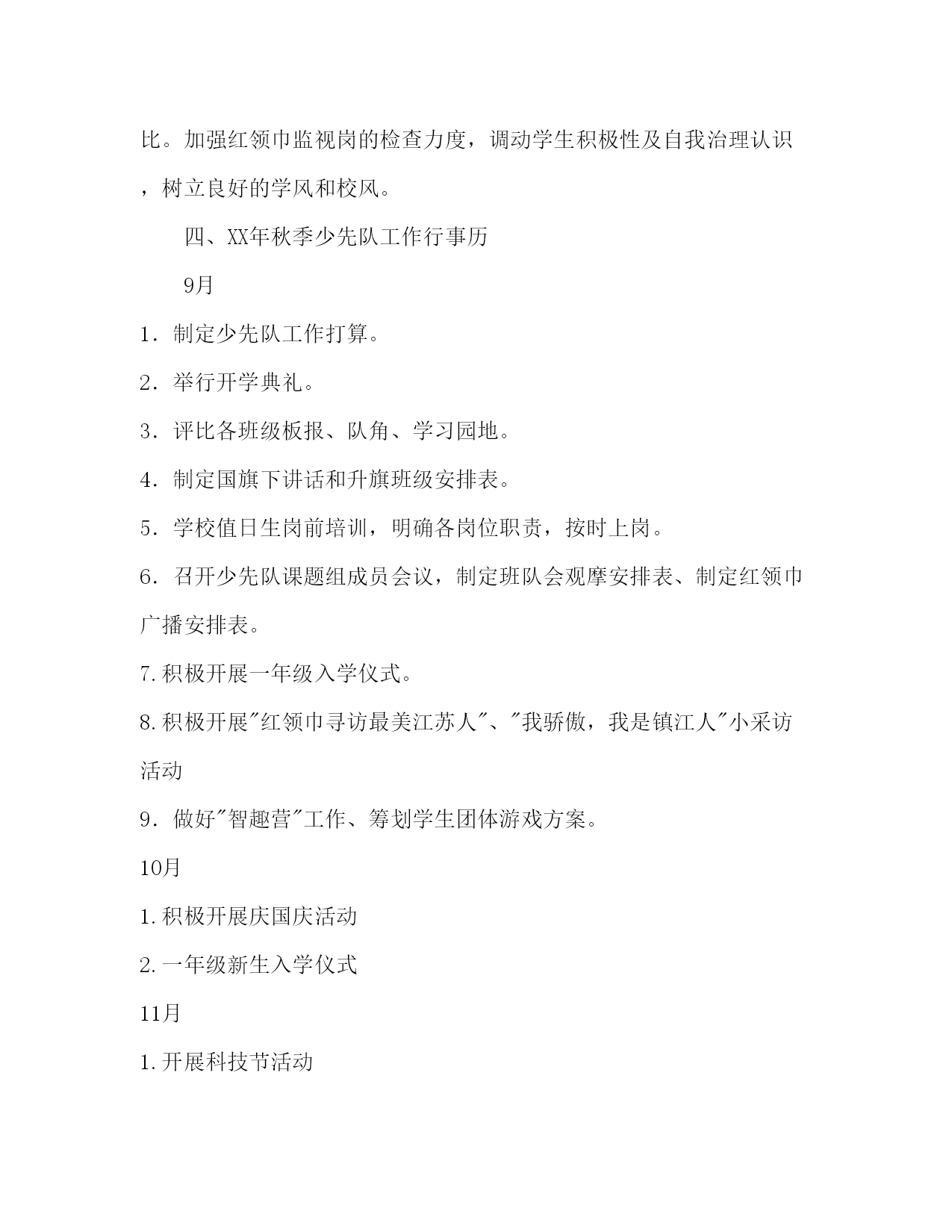 比。加强红领巾监视岗的检查力度，调动学生积极性及自我治理认识，树立良好的学风和校风。

四、XX年秋季少先队工作行事历

9月

1．制定少先队工作打算。

2．举行开学典礼。

3．评比各班级板报、队角、学习园地。

4．制定国旗下讲话和升旗班级安排表。

5．学校值日生岗前培训，明确各岗位职责，按时上岗。

6．召开少先队课题组成员会议，制定班队会观摩安排表、制定红领巾广播安排表。

7.积极开展一年级入学仪式。

8.积极开展"红领巾寻访最美江苏人"、"我骄傲，我是镇江人"小采访活动

9．做好"智趣营"工作、筹划学生团体游戏方案。

10月

1.积极开展庆国庆活动

2.一年级新生入学仪式

11月

1.开展科技节活动